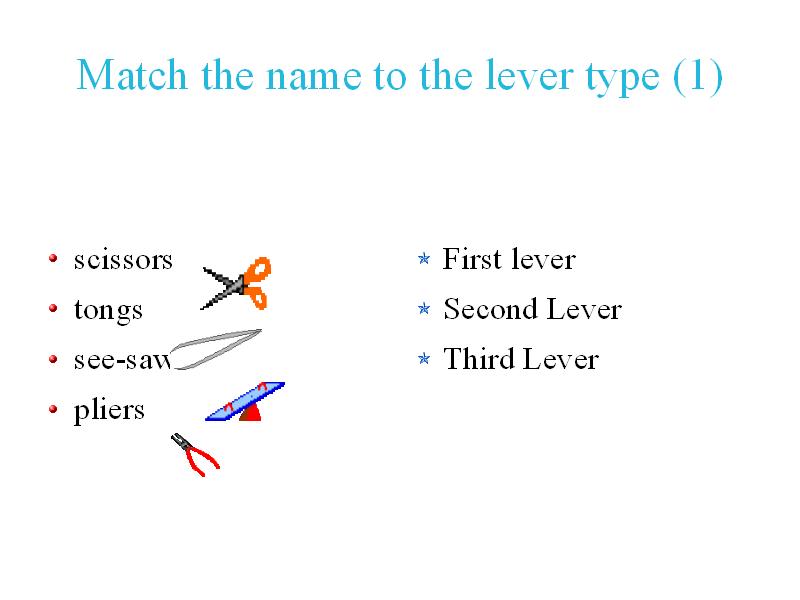 Match the name to the lever type (1)

- scissors
- tongs
- see-saw
- pliers

- First lever
- Second Lever
- Third Lever